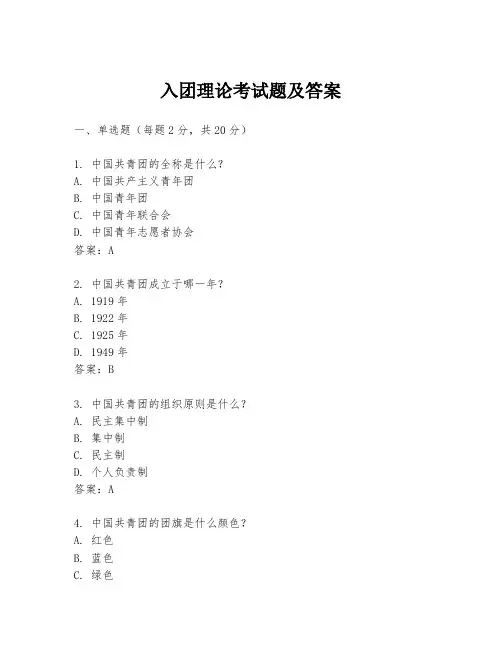 入团理论考试题及答案

一、单选题（每题 2 分，共 20 分）

1. 中国共青团的全称是什么？
A. 中国共产主义青年团
B. 中国青年团
C. 中国青年联合会
D. 中国青年志愿者协会
答案：A

2. 中国共青团成立于哪一年？
A. 1919 年
B. 1922 年
C. 1925 年
D. 1949 年
答案：B

3. 中国共青团的组织原则是什么？
A. 民主集中制
B. 集中制
C. 民主制
D. 个人负责制
答案：A

4. 中国共青团的团旗是什么颜色？
A. 红色
B. 蓝色
C. 绿色